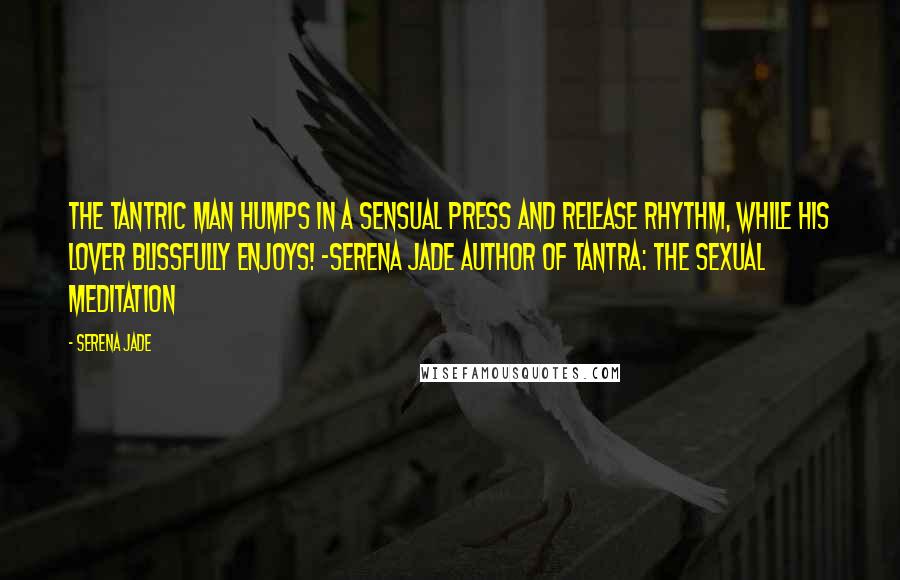 THE TANTRIC MAN HUMPS IN A SENSUAL PRESS AND RELEASE RHYTHM, WHILE HIS LOVER BLISSFULLY ENJOYS! -SERENA JADE AUTHOR OF TANTRA: THE SEXUAL MEDITATION

- SERENA JADE

WISEFAMOUSQUOTES.COM